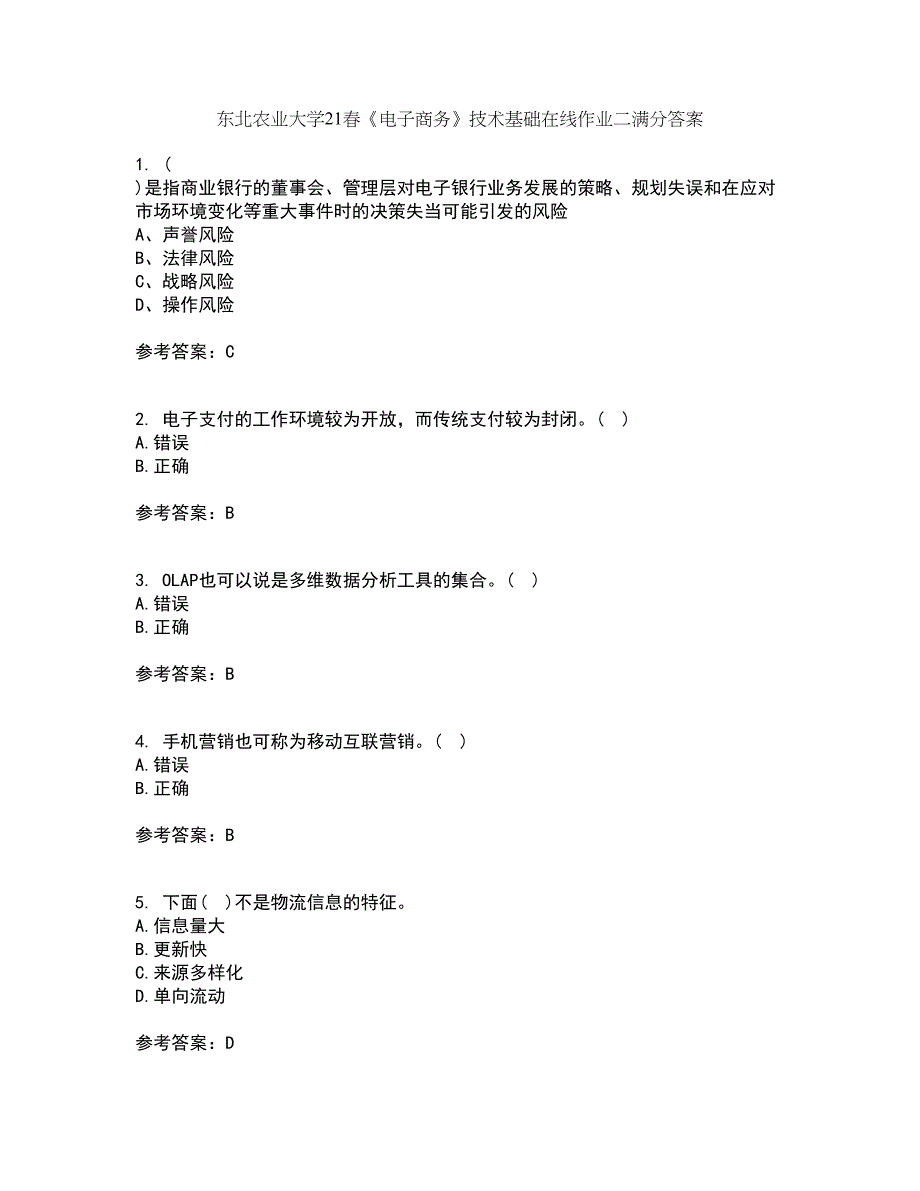 东北农业大学21春《电子商务》技术基础在线作业二满分答案

1. (
)是指商业银行的董事会、管理层对电子银行业务发展的策略、规划失误和在应对市场环境变化等重大事件时的决策失当可能引发的风险
A、声誉风险
B、法律风险
C、战略风险
D、操作风险

参考答案：C

2. 电子支付的工作环境较为开放，而传统支付较为封闭。( )
A.错误
B.正确

参考答案：B

3. OLAP也可以说是多维数据分析工具的集合。( )
A.错误
B.正确

参考答案：B

4. 手机营销也可称为移动互联营销。( )
A.错误
B.正确

参考答案：B

5. 下面( )不是物流信息的特征。
A.信息量大
B.更新快
C.来源多样化
D.单向流动

参考答案：D